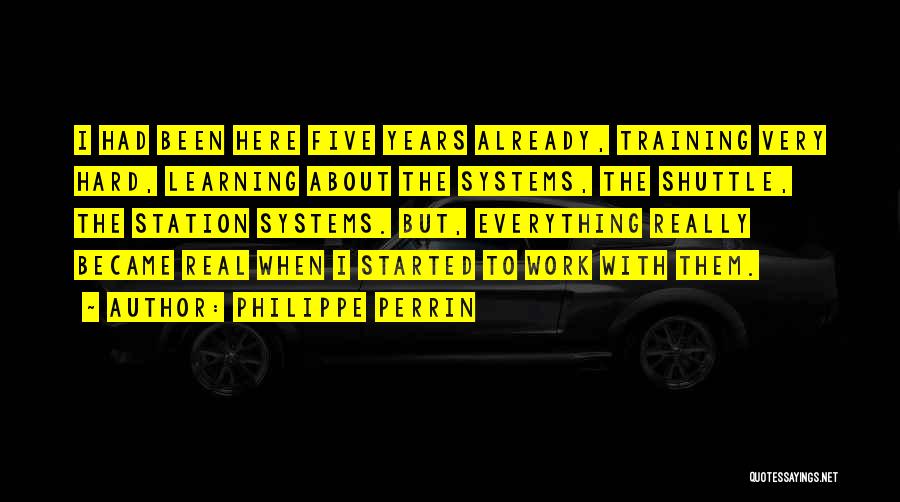 I HAD BEEN HERE FIVE YEARS ALREADY, TRAINING VERY HARD, LEARNING ABOUT THE SYSTEMS, THE SHUTTLE, THE STATION SYSTEMS. BUT, EVERYTHING REALLY BECAME REAL WHEN I STARTED TO WORK WITH THEM.

~ AUTHOR: PHILIPPE PERRIN

QUOTESSAYINGS.NET